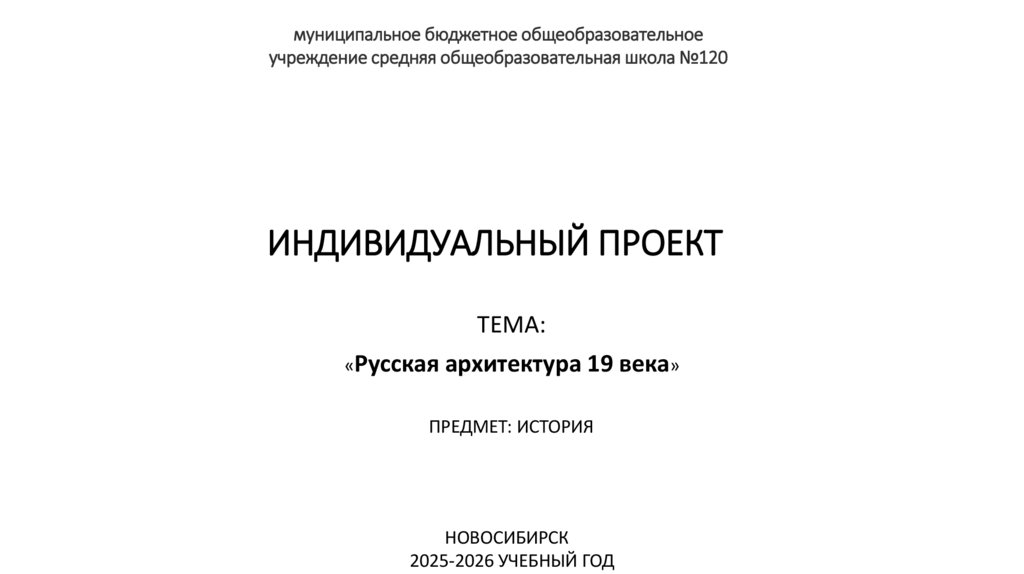 муниципальное бюджетное общеобразовательное учреждение средняя общеобразовательная школа №120

ИНДИВИДУАЛЬНЫЙ ПРОЕКТ

ТЕМА:

«Русская архитектура 19 века»

ПРЕДМЕТ: ИСТОРИЯ

НОВОСИБИРСК
2025-2026 УЧЕБНЫЙ ГОД